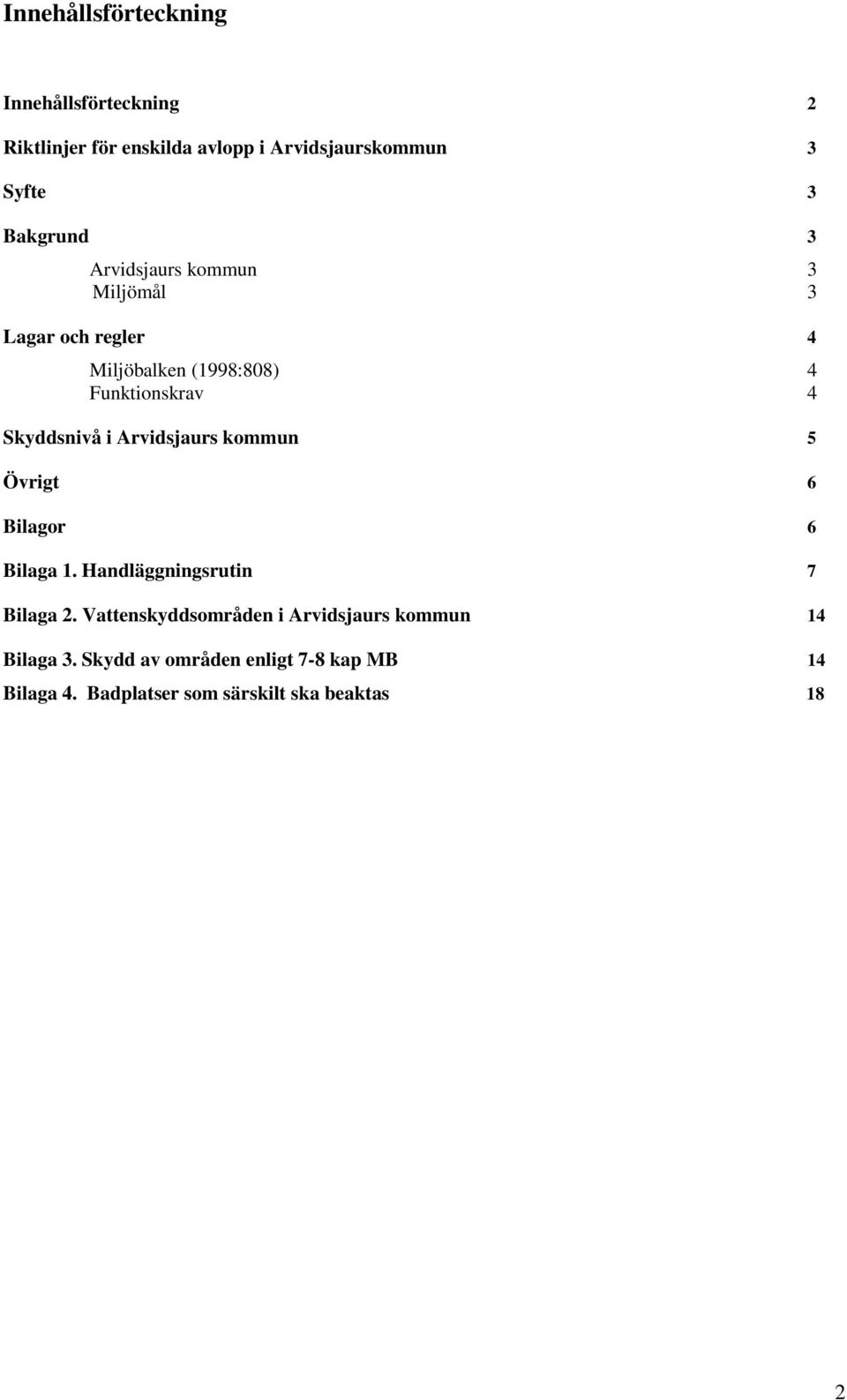 Innehållsförteckning

Innehållsförteckning 2

Riktlinjer för enskilda avlopp i Arvidsjaurskommun 3

Syfte 3

Bakgrund 3

Arvidsjaurs kommun 3
Miljömål 3

Lagar och regler 4

Miljöbalken (1998:808) 4
Funktionskrav 4

Skyddsnivå i Arvidsjaurs kommun 5

Övrigt 6

Bilagor 6

Bilaga 1. Handläggningsrutin 7

Bilaga 2. Vattenskyddsområden i Arvidsjaurs kommun 14

Bilaga 3. Skydd av områden enligt 7-8 kap MB 14

Bilaga 4. Badplatser som särskilt ska beaktas 18

2